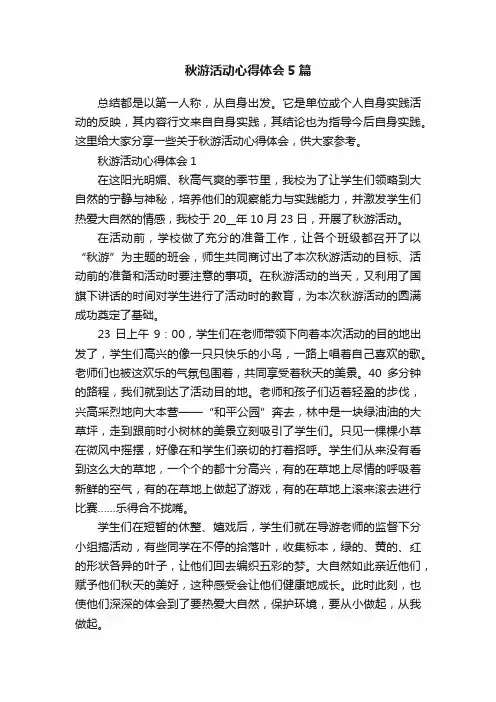 秋游活动心得体会5篇

总结都是以第一人称，从自身出发。它是单位或个人自身实践活动的反映，其内容行文来自自身实践，其结论也为指导今后自身实践。这里给大家分享一些关于秋游活动心得体会，供大家参考。

秋游活动心得体会1

在这阳光明媚、秋高气爽的季节里，我校为了让学生们领略到大自然的宁静与神秘，培养他们的观察能力与实践能力，并激发学生们热爱大自然的情感，我校于20__年10月23日，开展了秋游活动。

在活动前，学校做了充分的准备工作，让各个班级都召开了以“秋游”为主题的班会，师生共同商讨出了本次秋游活动的目标、活动前的准备和活动时要注意的事项。在秋游活动的当天，又利用了国旗下讲话的时间对学生进行了活动时的教育，为本次秋游活动的圆满成功奠定了基础。

23日上午9：00，学生们在老师带领下向着本次活动的目的地出发了，学生们高兴的像一只只快乐的小鸟，一路上唱着自己喜欢的歌。老师们也被这欢乐的气氛包围着，共同享受着秋天的美景。40多分钟的路程，我们就到达了活动目的地。老师和孩子们迈着轻盈的步伐，兴高采烈地向大本营——“和平公园”奔去，林中是一块绿油油的大草坪，走到跟前时小树林的美景立刻吸引了学生们。只见一棵棵小草在微风中摇摆，好像在和学生们亲切的打着招呼。学生们从来没有看到这么大的草地，一个个的都十分高兴，有的在草地上尽情的呼吸着新鲜的空气，有的在草地上做起了游戏，有的在草地上滚来滚去进行比赛……乐得合不拢嘴。

学生们在短暂的休整、嬉戏后，学生们就在导游老师的监督下分小组搞活动，有些同学在不停的拾落叶，收集标本，绿的、黄的、红的形状各异的叶子，让他们回去编织五彩的梦。大自然如此亲近他们，赋予他们秋天的美好，这种感受会让他们健康地成长。此时此刻，也使他们深深的体会到了要热爱大自然，保护环境，要从小做起，从我做起。